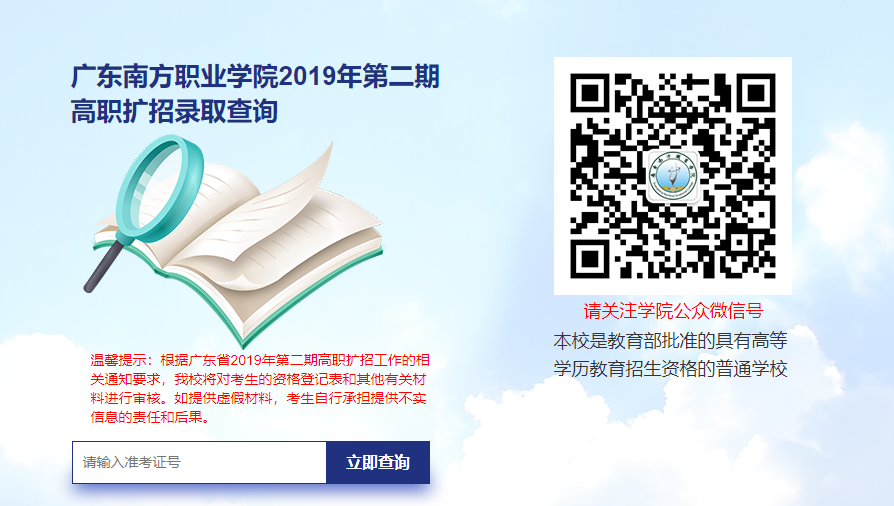 广东南方职业学院2019年第二期高职扩招录取查询

温馨提示：根据广东省2019年第二期高职扩招工作的相关通知要求，我校将对考生的资格登记表和其他有关材料进行审核。如提供虚假材料，考生自行承担提供不实信息的责任和后果。

请输入准考证号

立即查询

请关注学院公众微信号

本校是教育部批准的具有高等学历教育招生资格的普通学校